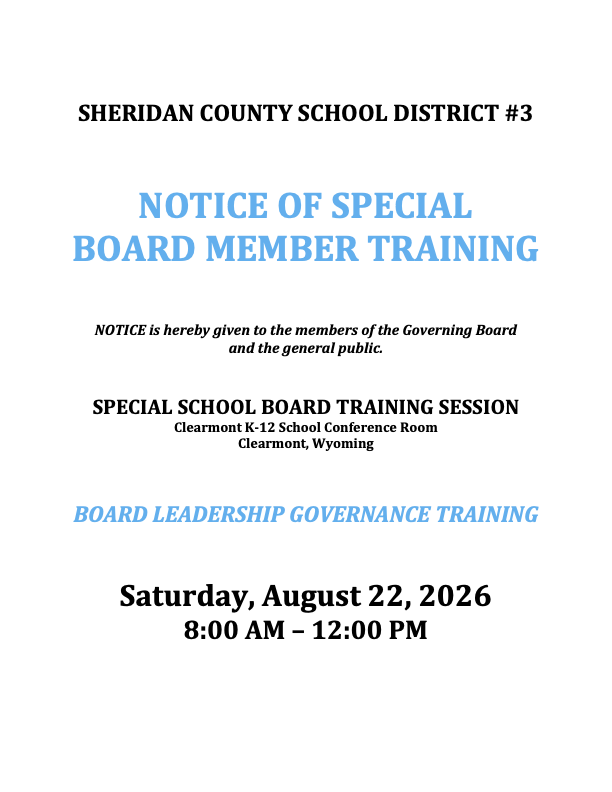 SHERIDAN COUNTY SCHOOL DISTRICT #3

NOTICE OF SPECIAL
BOARD MEMBER TRAINING

NOTICE is hereby given to the members of the Governing Board and the general public.

SPECIAL SCHOOL BOARD TRAINING SESSION
Clearmont K-12 School Conference Room
Clearmont, Wyoming

BOARD LEADERSHIP GOVERNANCE TRAINING

Saturday, August 22, 2026
8:00 AM – 12:00 PM